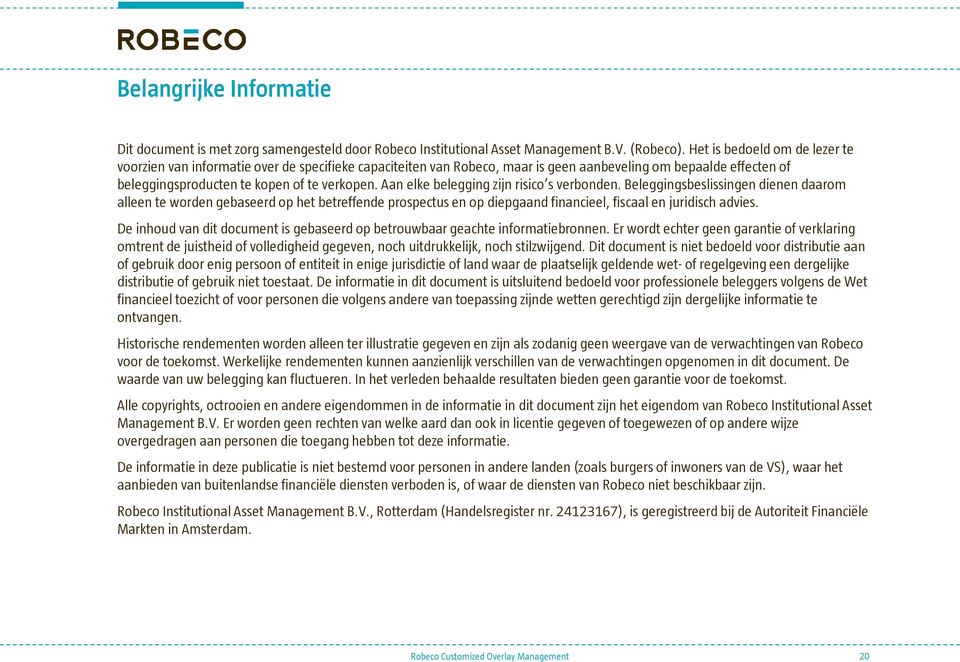 ROBECO

Belangrijke Informatie

Dit document is met zorg samengesteld door Robeco Institutional Asset Management B.V. (Robeco). Het is bedoeld om de lezer te voorzien van informatie over de specifieke capaciteiten van Robeco, maar is geen aanbeveling om bepaalde effecten of beleggingsproducten te kopen of te verkopen. Aan elke belegging zijn risico's verbonden. Beleggingsbeslissingen dienen daarom alleen te worden gebaseerd op het betreffende prospectus en op diepgaand financieel, fiscaal en juridisch advies.

De inhoud van dit document is gebaseerd op betrouwbaar geachte informatiebronnen. Er wordt echter geen garantie of verklaring omtrent de juistheid of volledigheid gegeven, noch uitdrukkelijk, noch stilzwijgend. Dit document is niet bedoeld voor distributie aan of gebruik door enig persoon of entiteit in enige jurisdictie of land waar de plaatselijk geldende wet- of regelgeving een dergelijke distributie of gebruik niet toestaat. De informatie in dit document is uitsluitend bedoeld voor professionele beleggers volgens de Wet financieel toezicht of voor personen die volgens andere van toepassing zijnde wetten gerechtigd zijn dergelijke informatie te ontvangen.

Historische rendementen worden alleen ter illustratie gegeven en zijn als zodanig geen weergave van de verwachtingen van Robeco voor de toekomst. Werkelijke rendementen kunnen aanzienlijk verschillen van de verwachtingen opgenomen in dit document. De waarde van uw belegging kan fluctueren. In het verleden behaalde resultaten bieden geen garantie voor de toekomst.

Alle copyrights, octrooien en andere eigendommen in de informatie in dit document zijn het eigendom van Robeco Institutional Asset Management B.V. Er worden geen rechten van welke aard dan ook in licentie gegeven of toegewezen of op andere wijze overgedragen aan personen die toegang hebben tot deze informatie.

De informatie in deze publicatie is niet bestemd voor personen in andere landen (zoals burgers of inwoners van de VS), waar het aanbieden van buitenlandse financiële diensten verboden is, of waar de diensten van Robeco niet beschikbaar zijn.

Robeco Institutional Asset Management B.V., Rotterdam (Handelsregister nr. 24123167), is geregistreerd bij de Autoriteit Financiële Markten in Amsterdam.

Robeco Customized Overlay Management 20